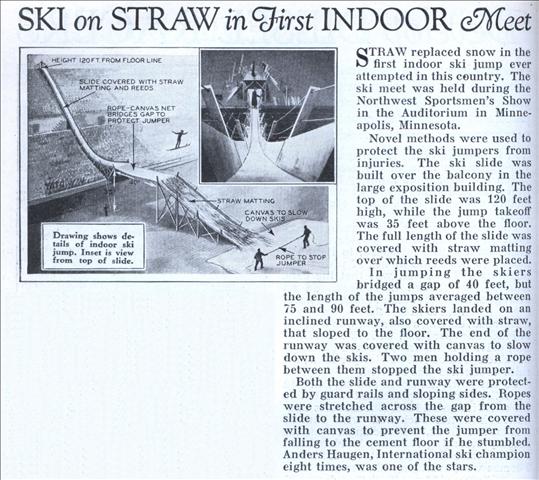 SKI on STRAW in First INDOOR Meet

HEIGHT 120 FT. FROM FLOOR LINE

SLIDE COVERED WITH STRAW MATTING AND REEDS

ROPE-CANVAS NET BRIDGES GAP TO PROTECT JUMPER

STRAW MATTING

CANVAS TO SLOW DOWN SKIS

ROPE TO STOP JUMPER

Drawing shows details of indoor ski jump. Inset is view from top of slide.

STRAW replaced snow in the first indoor ski jump ever attempted in this country. The ski meet was held during the Northwest Sportsmen's Show in the Auditorium in Minneapolis, Minnesota.

Novel methods were used to protect the ski jumpers from injuries. The ski slide was built over the balcony in the large exposition building. The top of the slide was 120 feet high, while the jump takeoff was 35 feet above the floor. The full length of the slide was covered with straw matting over which reeds were placed.

In jumping the skiers bridged a gap of 40 feet, but the length of the jumps averaged between 75 and 90 feet. The skiers landed on an inclined runway, also covered with straw, that sloped to the floor. The end of the runway was covered with canvas to slow down the skis. Two men holding a rope between them stopped the ski jumper.

Both the slide and runway were protected by guard rails and sloping sides. Ropes were stretched across the gap from the slide to the runway. These were covered with canvas to prevent the jumper from falling to the cement floor if he stumbled. Anders Haugen, International ski champion eight times, was one of the stars.